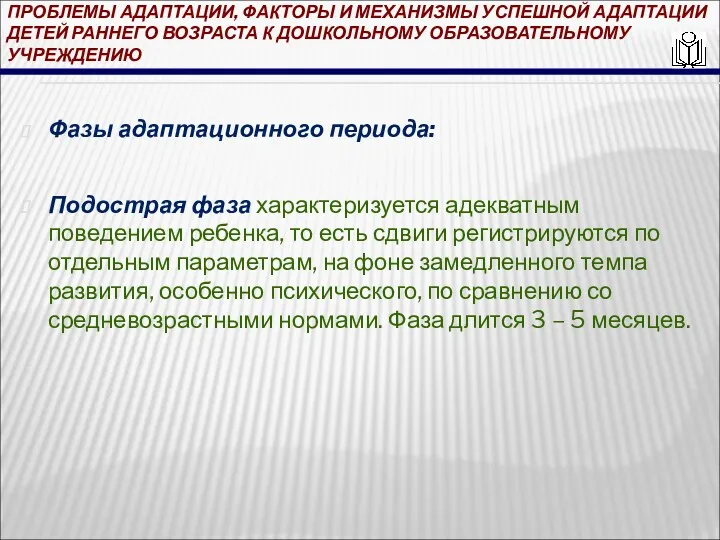 ПРОБЛЕМЫ АДАПТАЦИИ, ФАКТОРЫ И МЕХАНИЗМЫ УСПЕШНОЙ АДАПТАЦИИ ДЕТЕЙ РАННЕГО ВОЗРАСТА К ДОШКОЛЬНОМУ ОБРАЗОВАТЕЛЬНОМУ УЧРЕЖДЕНИЮ

Фазы адаптационного периода:

Подострая фаза характеризуется адекватным поведением ребенка, то есть сдвиги регистрируются по отдельным параметрам, на фоне замедленного темпа развития, особенно психического, по сравнению со средневозрастными нормами. Фаза длится 3 – 5 месяцев.